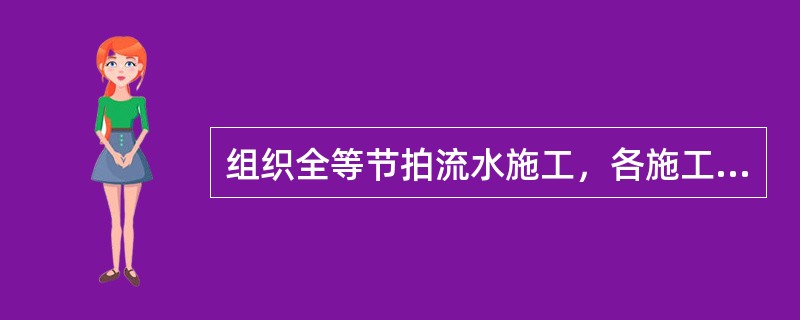 组织全等节拍流水施工，各施工...